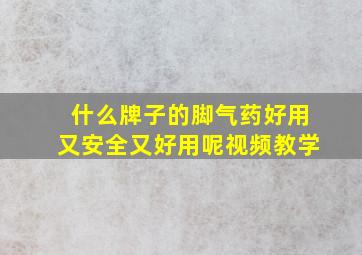 什么牌子的脚气药好用
又安全又好用呢视频教学